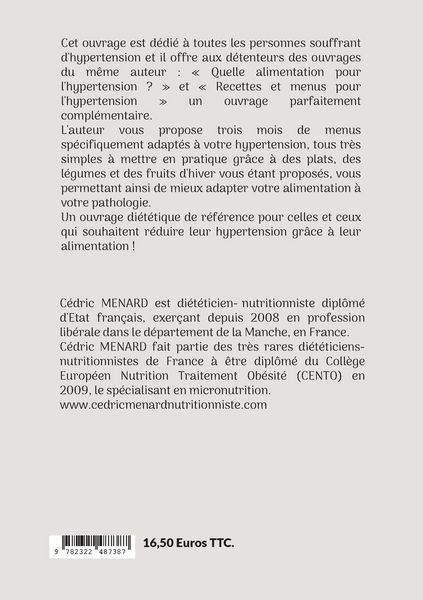 Cet ouvrage est dédié à toutes les personnes souffrant d'hypertension et il offre aux détenteurs des ouvrages du même auteur : « Quelle alimentation pour l'hypertension ? » et « Recettes et menus pour l'hypertension » un ouvrage parfaitement complémentaire.
L'auteur vous propose trois mois de menus spécifiquement adaptés à votre hypertension, tous très simples à mettre en pratique grâce à des plats, des légumes et des fruits d'hiver vous étant proposés, vous permettant ainsi de mieux adapter votre alimentation à votre pathologie.
Un ouvrage diététique de référence pour celles et ceux qui souhaitent réduire leur hypertension grâce à leur alimentation !

Cédric MENARD est diététicien- nutritionniste diplômé d'Etat français, exerçant depuis 2008 en profession libérale dans le département de la Manche, en France.
Cédric MENARD fait partie des très rares diététiciens-nutritionnistes de France à être diplômé du Collège Européen Nutrition Traitement Obésité (CENTO) en 2009, le spécialisant en micronutrition.
www.cedricmenardnutritionniste.com

9 782322 487387

16,50 Euros TTC.